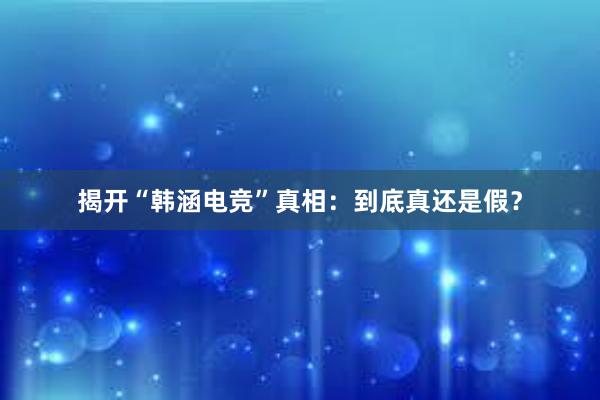 揭开“韩涵电竞”真相：到底真还是假？